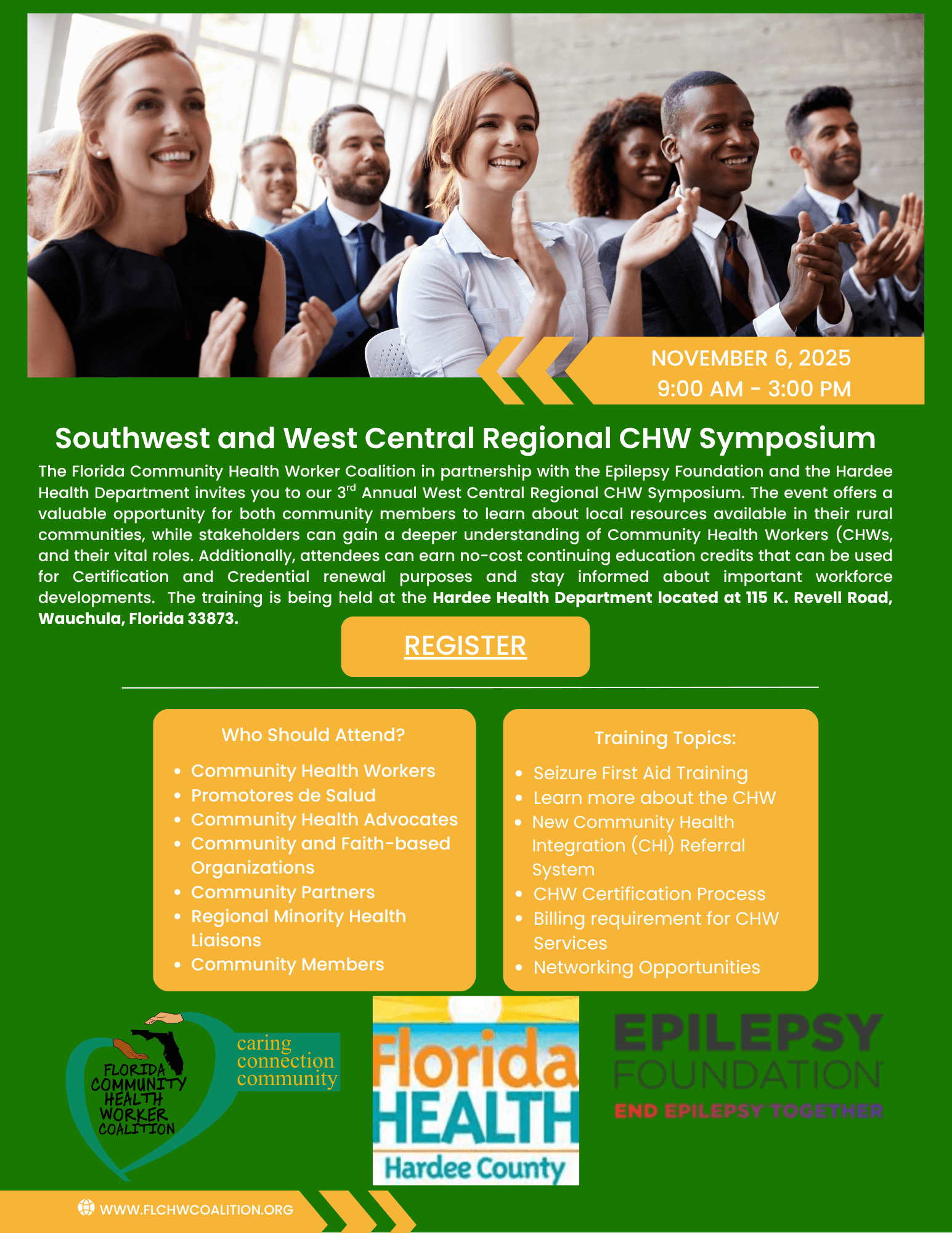 NOVEMBER 6, 2025
9:00 AM - 3:00 PM

Southwest and West Central Regional CHW Symposium

The Florida Community Health Worker Coalition in partnership with the Epilepsy Foundation and the Hardee Health Department invites you to our 3$^{rd}$ Annual West Central Regional CHW Symposium. The event offers a valuable opportunity for both community members to learn about local resources available in their rural communities, while stakeholders can gain a deeper understanding of Community Health Workers (CHWs, and their vital roles. Additionally, attendees can earn no-cost continuing education credits that can be used for Certification and Credential renewal purposes and stay informed about important workforce developments. The training is being held at the Hardee Health Department located at 115 K. Revell Road, Wauchula, Florida 33873.

REGISTER

Who Should Attend?

• Community Health Workers
• Promotores de Salud
• Community Health Advocates
• Community and Faith-based Organizations
• Community Partners
• Regional Minority Health Liaisons
• Community Members

Training Topics:

• Seizure First Aid Training
• Learn more about the CHW
• New Community Health Integration (CHI) Referral System
• CHW Certification Process
• Billing requirement for CHW Services
• Networking Opportunities

FLORIDA COMMUNITY HEALTH WORKER COALITION
caring
connection
community

Florida HEALTH
Hardee County

EPILEPSY FOUNDATION
END EPILEPSY TOGETHER

WWW.FLCHWCOALITION.ORG